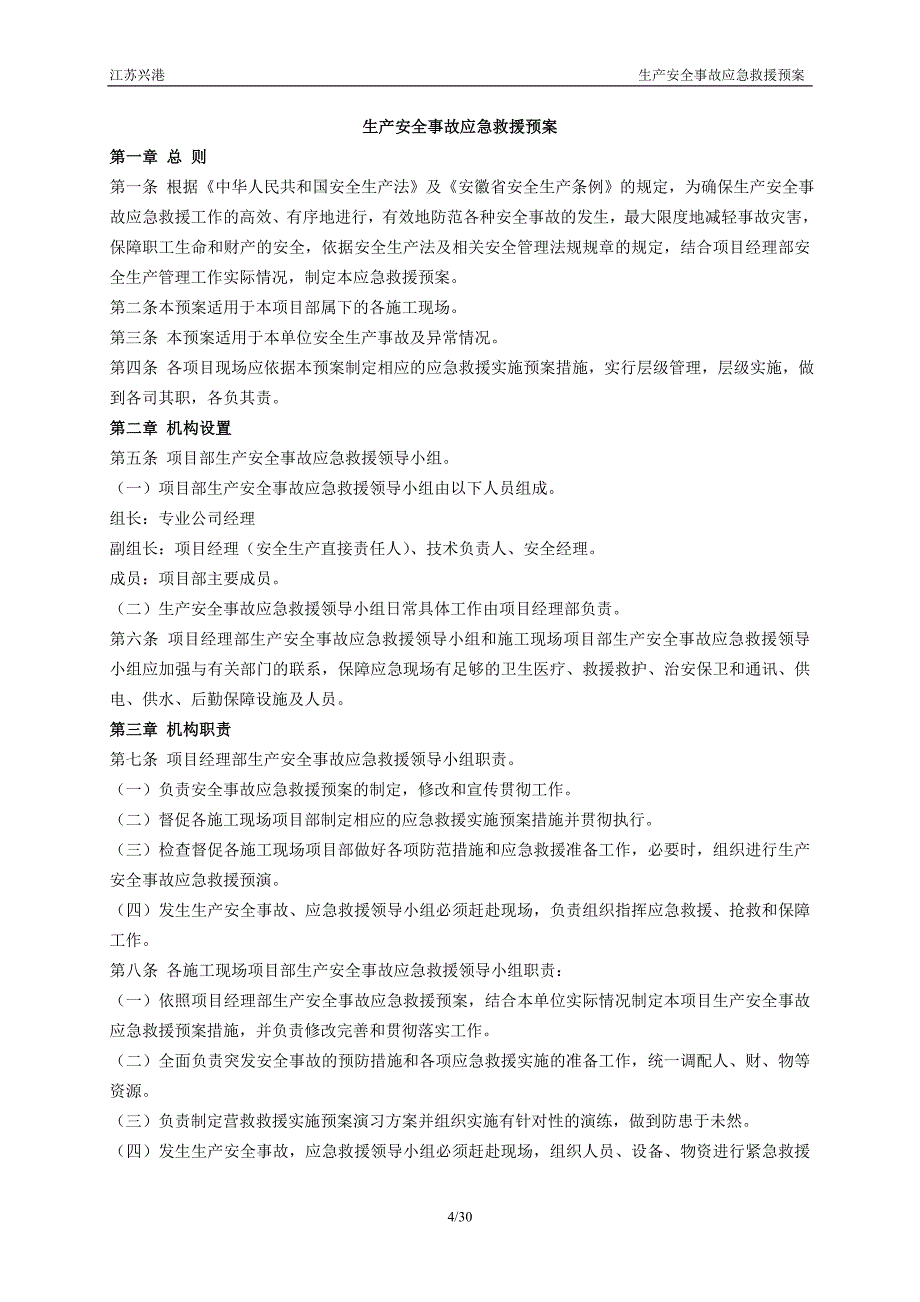 江苏兴港　　生产安全事故应急救援预案

生产安全事故应急救援预案

第一章 总 则

第一条 根据《中华人民共和国安全生产法》及《安徽省安全生产条例》的规定，为确保生产安全事故应急救援工作的高效、有序地进行，有效地防范各种安全事故的发生，最大限度地减轻事故灾害，保障职工生命和财产的安全，依据安全生产法及相关安全管理法规规章的规定，结合项目经理部安全生产管理工作实际情况，制定本应急救援预案。

第二条本预案适用于本项目部属下的各施工现场。

第三条 本预案适用于本单位安全生产事故及异常情况。

第四条 各项目现场应依据本预案制定相应的应急救援实施预案措施，实行层级管理，层级实施，做到各司其职，各负其责。

第二章 机构设置

第五条 项目部生产安全事故应急救援领导小组。

（一）项目部生产安全事故应急救援领导小组由以下人员组成。

组长：专业公司经理

副组长：项目经理（安全生产直接责任人）、技术负责人、安全经理。

成员：项目部主要成员。

（二）生产安全事故应急救援领导小组日常具体工作由项目经理部负责。

第六条 项目经理部生产安全事故应急救援领导小组和施工现场项目部生产安全事故应急救援领导小组应加强与有关部门的联系，保障应急现场有足够的卫生医疗、救援救护、治安保卫和通讯、供电、供水、后勤保障设施及人员。

第三章 机构职责

第七条 项目经理部生产安全事故应急救援领导小组职责。

（一）负责安全事故应急救援预案的制定，修改和宣传贯彻工作。

（二）督促各施工现场项目部制定相应的应急救援实施预案措施并贯彻执行。

（三）检查督促各施工现场项目部做好各项防范措施和应急救援准备工作，必要时，组织进行生产安全事故应急救援预演。

（四）发生生产安全事故、应急救援领导小组必须赶赴现场，负责组织指挥应急救援、抢救和保障工作。

第八条 各施工现场项目部生产安全事故应急救援领导小组职责：

（一）依照项目经理部生产安全事故应急救援预案，结合本单位实际情况制定本项目生产安全事故应急救援预案措施，并负责修改完善和贯彻落实工作。

（二）全面负责突发安全事故的预防措施和各项应急救援实施的准备工作，统一调配人、财、物等资源。

（三）负责制定营救救援实施预案演习方案并组织实施有针对性的演练，做到防患于未然。

（四）发生生产安全事故，应急救援领导小组必须赶赴现场，组织人员、设备、物资进行紧急救援

4/30